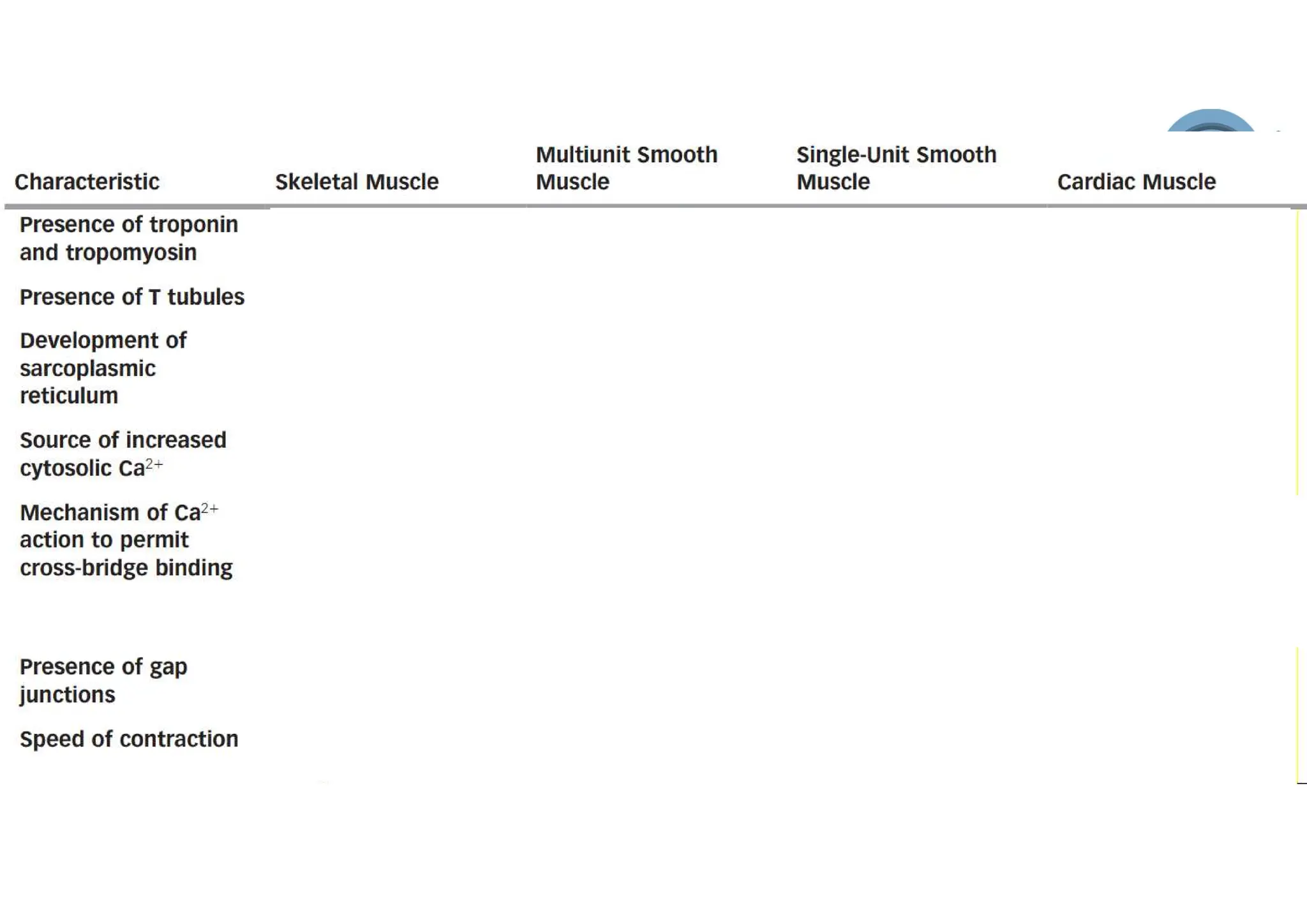 | Characteristic | Skeletal Muscle | Multiunit Smooth Muscle | Single-Unit Smooth Muscle | Cardiac Muscle |
|---|---|---|---|---|
| Presence of troponin and tropomyosin | | | | |
| Presence of T tubules | | | | |
| Development of sarcoplasmic reticulum | | | | |
| Source of increased cytosolic $Ca^{2+}$ | | | | |
| Mechanism of $Ca^{2+}$ action to permit cross-bridge binding | | | | |
| Presence of gap junctions | | | | |
| Speed of contraction | | | | |